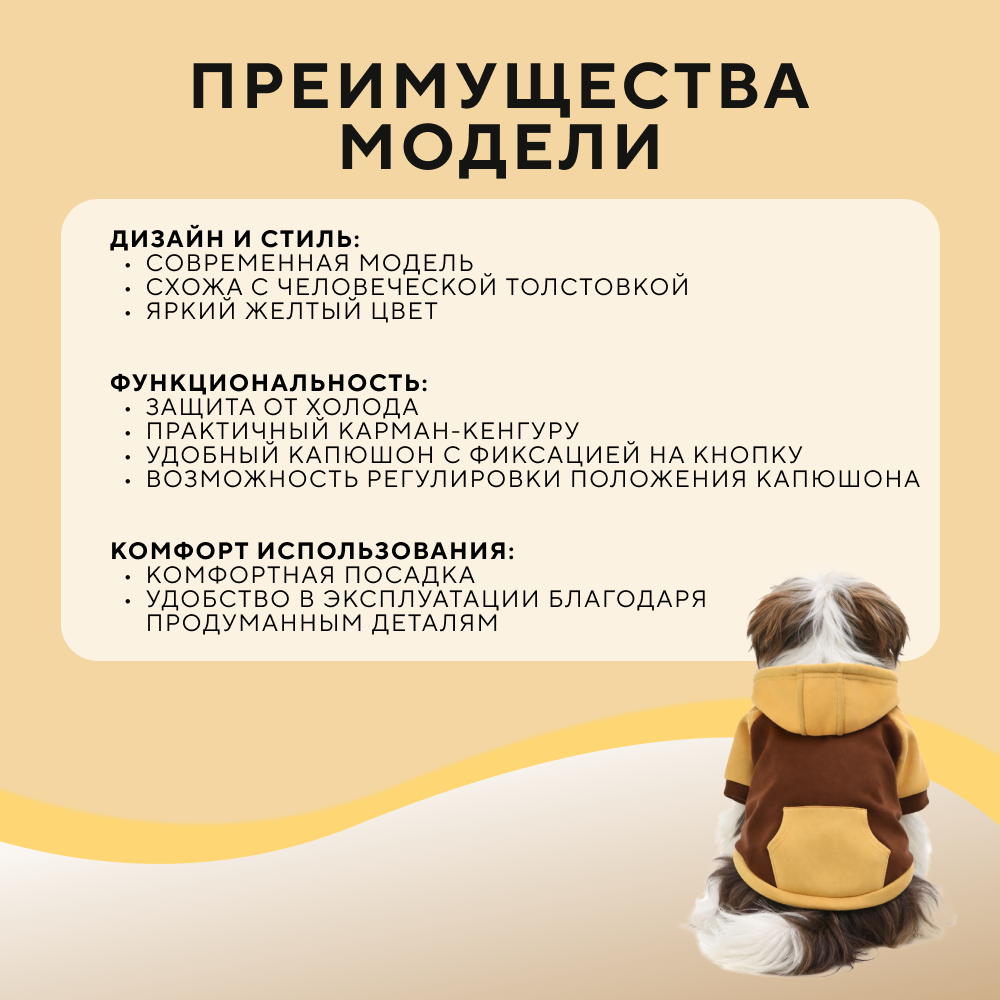 ПРЕИМУЩЕСТВА МОДЕЛИ

ДИЗАЙН И СТИЛЬ:
• СОВРЕМЕННАЯ МОДЕЛЬ
• СХОЖА С ЧЕЛОВЕЧЕСКОЙ ТОЛСТОВКОЙ
• ЯРКИЙ ЖЕЛТЫЙ ЦВЕТ

ФУНКЦИОНАЛЬНОСТЬ:
• ЗАЩИТА ОТ ХОЛОДА
• ПРАКТИЧНЫЙ КАРМАН-КЕНГУРУ
• УДОБНЫЙ КАПЮШОН С ФИКСАЦИЕЙ НА КНОПКУ
• ВОЗМОЖНОСТЬ РЕГУЛИРОВКИ ПОЛОЖЕНИЯ КАПЮШОНА

КОМФОРТ ИСПОЛЬЗОВАНИЯ:
• КОМФОРТНАЯ ПОСАДКА
• УДОБСТВО В ЭКСПЛУАТАЦИИ БЛАГОДАРЯ ПРОДУМАННЫМ ДЕТАЛЯМ